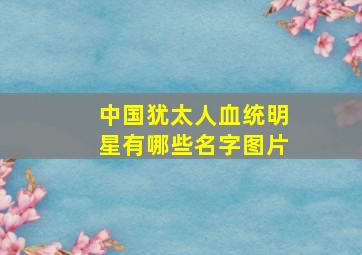 中国犹太人血统明星有哪些名字图片